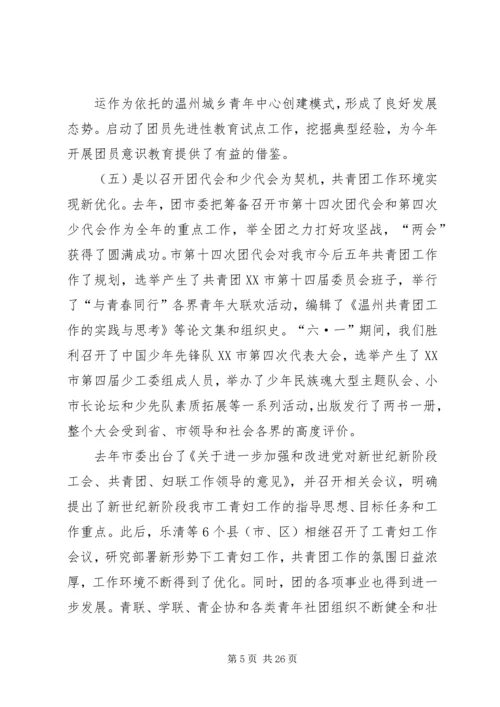 运作为依托的温州城乡青年中心创建模式，形成了良好发展态势。启动了团员先进性教育试点工作，挖掘典型经验，为今年开展团员意识教育提供了有益的借鉴。

（五）是以召开团代会和少代会为契机，共青团工作环境实现新优化。去年，团市委把筹备召开市第十四次团代会和第四次少代会作为全年的重点工作，举全团之力打好攻坚战，“两会”获得了圆满成功。市第十四次团代会对我市今后五年共青团工作作了规划，选举产生了共青团XX市第十四届委员会班子，举行了“与青春同行”各界青年大联欢活动，编辑了《温州共青团工作的实践与思考》等论文集和组织史。“六·一”期间，我们胜利召开了中国少年先锋队XX市第四次代表大会，选举产生了XX市第四届少工委组成人员，举办了少年民族魂大型主题队会、小市长论坛和少先队素质拓展等一系列活动，出版发行了两书一册，整个大会受到省、市领导和社会各界的高度评价。

去年市委出台了《关于进一步加强和改进党对新世纪新阶段工会、共青团、妇联工作领导的意见》，并召开相关会议，明确提出了新世纪新阶段我市工青妇工作的指导思想、目标任务和工作重点。此后，乐清等6个县（市、区）相继召开了工青妇工作会议，研究部署新形势下工青妇工作，共青团工作的氛围日益浓厚，工作环境不断得到了优化。同时，团的各项事业也得到进一步发展。青联、学联、青企协和各类青年社团组织不断健全和壮

第5页 共26页